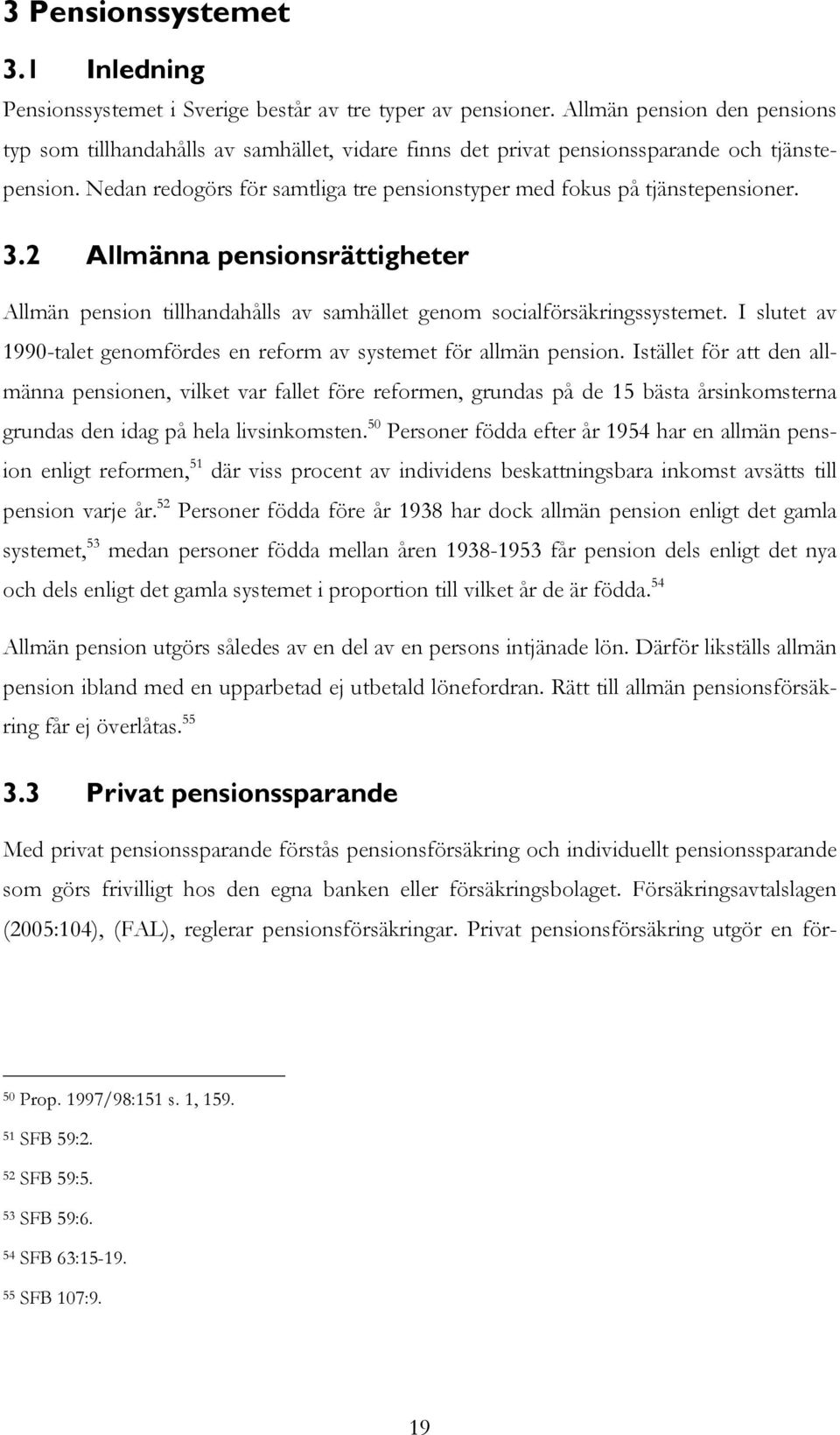 3 Pensionssystemet

3.1 Inledning

Pensionssystemet i Sverige består av tre typer av pensioner. Allmän pension den pensions typ som tillhandahålls av samhället, vidare finns det privat pensionssparande och tjänstepension. Nedan redogörs för samtliga tre pensionstyper med fokus på tjänstepensioner.

3.2 Allmänna pensionsrättigheter

Allmän pension tillhandahålls av samhället genom socialförsäkringssystemet. I slutet av 1990-talet genomfördes en reform av systemet för allmän pension. Istället för att den allmänna pensionen, vilket var fallet före reformen, grundas på de 15 bästa årsinkomsterna grundas den idag på hela livsinkomsten.$^{50}$ Personer födda efter år 1954 har en allmän pension enligt reformen,$^{51}$ där viss procent av individens beskattningsbara inkomst avsätts till pension varje år.$^{52}$ Personer födda före år 1938 har dock allmän pension enligt det gamla systemet,$^{53}$ medan personer födda mellan åren 1938-1953 får pension dels enligt det nya och dels enligt det gamla systemet i proportion till vilket år de är födda.$^{54}$

Allmän pension utgörs således av en del av en persons intjänade lön. Därför likställs allmän pension ibland med en upparbetad ej utbetald lönefordran. Rätt till allmän pensionsförsäkring får ej överlåtas.$^{55}$

3.3 Privat pensionssparande

Med privat pensionssparande förstås pensionsförsäkring och individuellt pensionssparande som görs frivilligt hos den egna banken eller försäkringsbolaget. Försäkringsavtalslagen (2005:104), (FAL), reglerar pensionsförsäkringar. Privat pensionsförsäkring utgör en för-

$^{50}$ Prop. 1997/98:151 s. 1, 159.

$^{51}$ SFB 59:2.

$^{52}$ SFB 59:5.

$^{53}$ SFB 59:6.

$^{54}$ SFB 63:15-19.

$^{55}$ SFB 107:9.

19